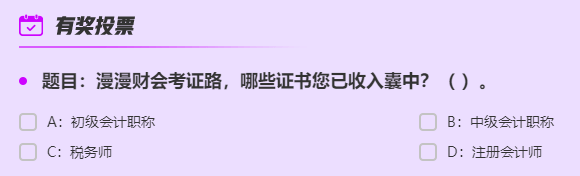 有奖投票

题目：漫漫财会考证路，哪些证书您已收入囊中？（ ）。

A：初级会计职称

B：中级会计职称

C：税务师

D：注册会计师